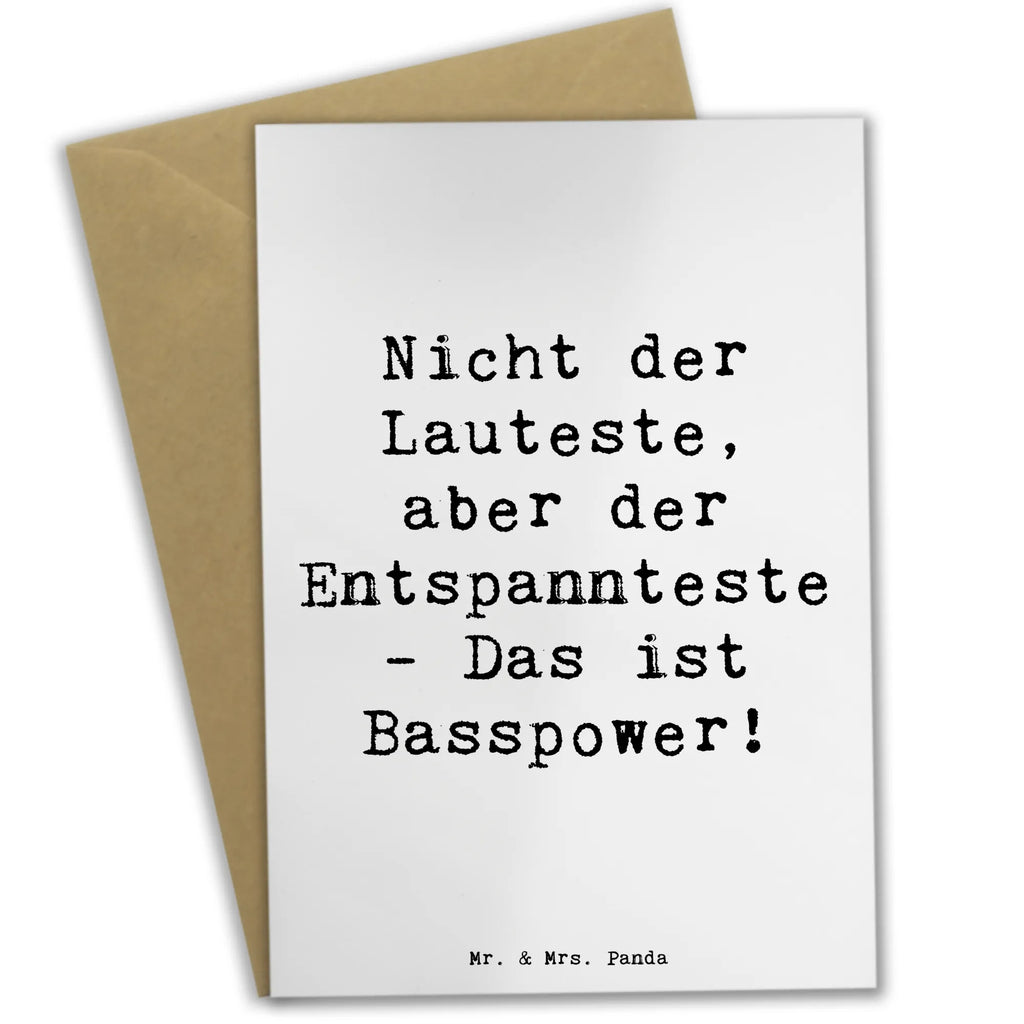 Nicht der Lauteste, aber der Entspannteste - Das ist Basspower!

Mr. & Mrs. Panda